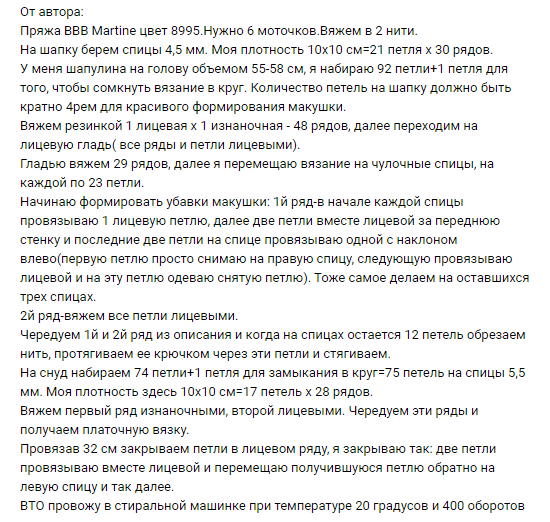 От автора:
Пряжа BBB Martine цвет 8995.Нужно 6 моточков.Вяжем в 2 нити.
На шапку берем спицы 4,5 мм. Моя плотность 10х10 см=21 петля х 30 рядов.
У меня шапулина на голову объемом 55-58 см, я набираю 92 петли+1 петля для того, чтобы сомкнуть вязание в круг. Количество петель на шапку должно быть кратно 4рем для красивого формирования макушки.
Вяжем резинкой 1 лицевая х 1 изнаночная - 48 рядов, далее переходим на лицевую гладь( все ряды и петли лицевыми).
Гладью вяжем 29 рядов, далее я перемещаю вязание на чулочные спицы, на каждой по 23 петли.
Начинаю формировать убавки макушки: 1й ряд-в начале каждой спицы провязываю 1 лицевую петлю, далее две петли вместе лицевой за переднюю стенку и последние две петли на спице провязываю одной с наклоном влево(первую петлю просто снимаю на правую спицу, следующую провязываю лицевой и на эту петлю одеваю снятую петлю). Тоже самое делаем на оставшихся трех спицах.
2й ряд-вяжем все петли лицевыми.
Чередуем 1й и 2й ряд из описания и когда на спицах остается 12 петель обрезаем нить, протягиваем ее крючком через эти петли и стягиваем.
На снуд набираем 74 петли+1 петля для замыкания в круг=75 петель на спицы 5,5 мм. Моя плотность здесь 10х10 см=17 петель х 28 рядов.
Вяжем первый ряд изнаночными, второй лицевыми. Чередуем эти ряды и получаем платочную вязку.
Провязав 32 см закрываем петли в лицевом ряду, я закрываю так: две петли провязываю вместе лицевой и перемещаю получившуюся петлю обратно на левую спицу и так далее.
ВТО провожу в стиральной машинке при температуре 20 градусов и 400 оборотов